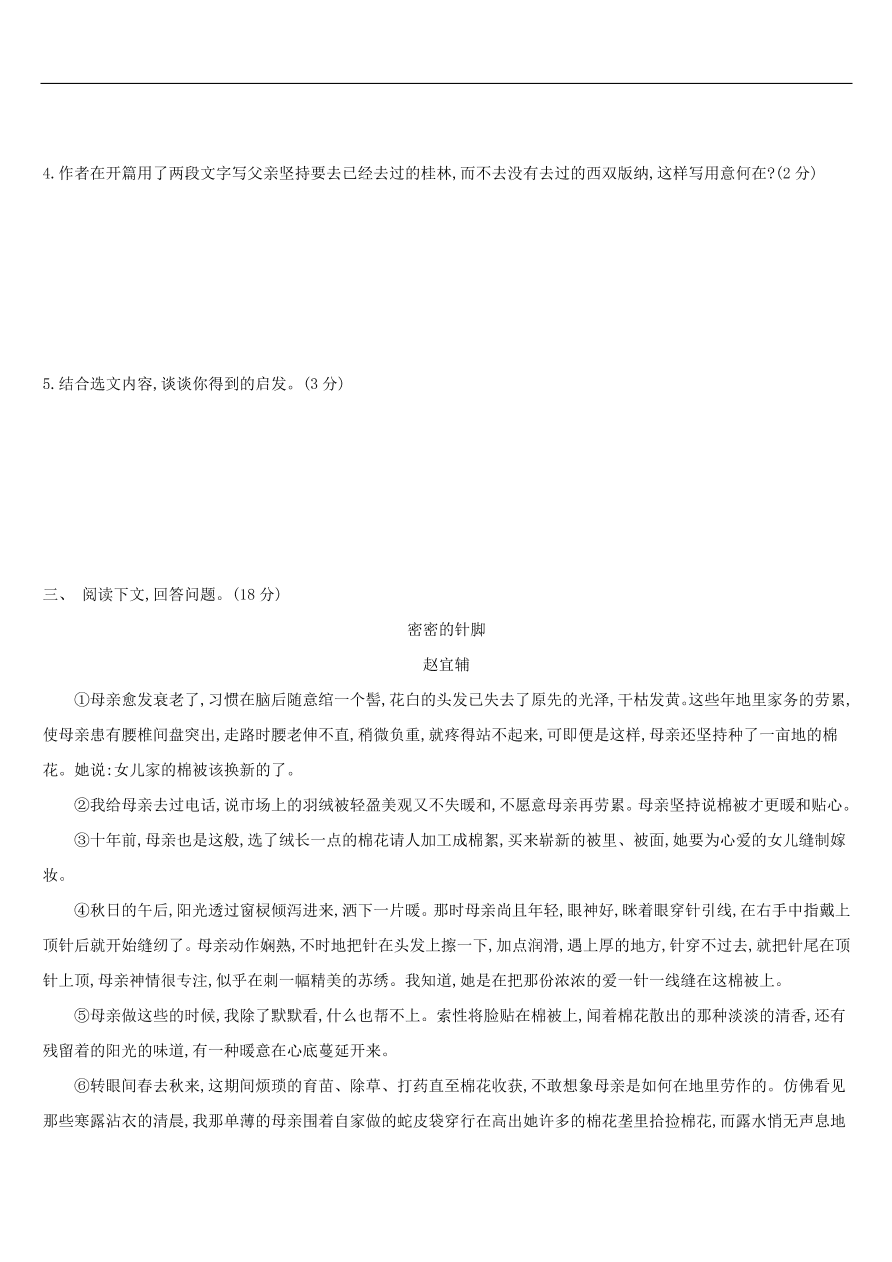 4.作者在开篇用了两段文字写父亲坚持要去已经去过的桂林,而不去没有去过的西双版纳,这样写用意何在?(2 分)

5.结合选文内容,谈谈你得到的启发。(3 分)

三、 阅读下文,回答问题。(18 分)

密密的针脚

赵宜辅

①母亲愈发衰老了,习惯在脑后随意绾一个髻,花白的头发已失去了原先的光泽,干枯发黄。这些年地里家务的劳累,使母亲患有腰椎间盘突出,走路时腰老伸不直,稍微负重,就疼得站不起来,可即便是这样,母亲还坚持种了一亩地的棉花。她说:女儿家的棉被该换新的了。

②我给母亲去过电话,说市场上的羽绒被轻盈美观又不失暖和,不愿意母亲再劳累。母亲坚持说棉被才更暖和贴心。

③十年前,母亲也是这般,选了绒长一点的棉花请人加工成棉絮,买来崭新的被里、被面,她要为心爱的女儿缝制嫁妆。

④秋日的午后,阳光透过窗棂倾泻进来,洒下一片暖。那时母亲尚且年轻,眼神好,眯着眼穿针引线,在右手中指戴上顶针后就开始缝纫了。母亲动作娴熟,不时地把针在头发上擦一下,加点润滑,遇上厚的地方,针穿不过去,就把针尾在顶针上顶,母亲神情很专注,似乎在刺一幅精美的苏绣。我知道,她是在把那份浓浓的爱一针一线缝在这棉被上。

⑤母亲做这些的时候,我除了默默看,什么也帮不上。索性将脸贴在棉被上,闻着棉花散出的那种淡淡的清香,还有残留着的阳光的味道,有一种暖意在心底蔓延开来。

⑥转眼间春去秋来,这期间烦琐的育苗、除草、打药直至棉花收获,不敢想象母亲是如何在地里劳作的。仿佛看见那些寒露沾衣的清晨,我那单薄的母亲围着自家做的蛇皮袋穿行在高出她许多的棉花垄里拾捡棉花,而露水悄无声息地